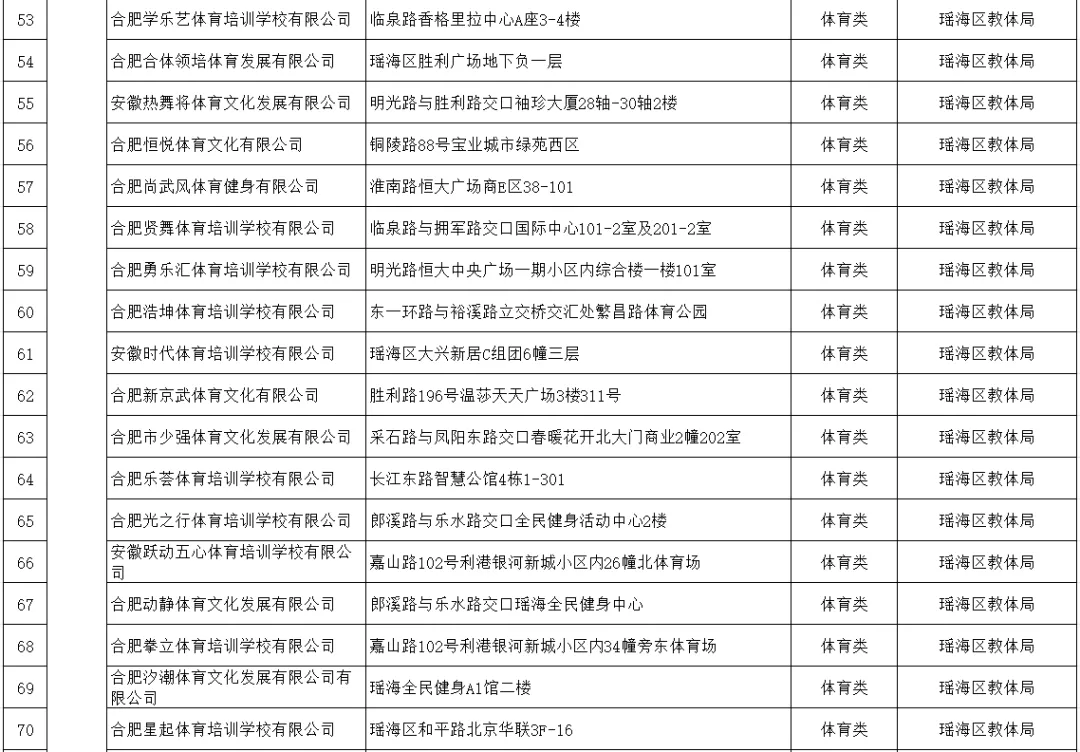 | 53 | | 合肥学乐艺体育培训学校有限公司 | 临泉路香格里拉中心A座3-4楼 | 体育类 | 瑶海区教体局 |
|---|---|---|---|---|---|
| 54 | | 合肥合体领培体育发展有限公司 | 瑶海区胜利广场地下负一层 | 体育类 | 瑶海区教体局 |
| 55 | | 安徽热舞将体育文化发展有限公司 | 明光路与胜利路交口袖珍大厦28轴-30轴2楼 | 体育类 | 瑶海区教体局 |
| 56 | | 合肥恒悦体育文化有限公司 | 铜陵路88号宝业城市绿苑西区 | 体育类 | 瑶海区教体局 |
| 57 | | 合肥尚武风体育健身有限公司 | 淮南路恒大广场商E区38-101 | 体育类 | 瑶海区教体局 |
| 58 | | 合肥贤舞体育培训学校有限公司 | 临泉路与拥军路交口国际中心101-2室及201-2室 | 体育类 | 瑶海区教体局 |
| 59 | | 合肥勇乐汇体育培训学校有限公司 | 明光路恒大中央广场一期小区内综合楼一楼101室 | 体育类 | 瑶海区教体局 |
| 60 | | 合肥浩坤体育培训学校有限公司 | 东一环路与裕溪路立交桥交汇处繁昌路体育公园 | 体育类 | 瑶海区教体局 |
| 61 | | 安徽时代体育培训学校有限公司 | 瑶海区大兴新居C组团6幢三层 | 体育类 | 瑶海区教体局 |
| 62 | | 合肥新京武体育文化有限公司 | 胜利路196号温莎天天广场3楼311号 | 体育类 | 瑶海区教体局 |
| 63 | | 合肥市少强体育文化发展有限公司 | 采石路与凤阳东路交口春暖花开北大门商业2幢202室 | 体育类 | 瑶海区教体局 |
| 64 | | 合肥乐荟体育培训学校有限公司 | 长江东路智慧公馆4栋1-301 | 体育类 | 瑶海区教体局 |
| 65 | | 合肥光之行体育培训学校有限公司 | 郎溪路与乐水路交口全民健身活动中心2楼 | 体育类 | 瑶海区教体局 |
| 66 | | 安徽跃动五心体育培训学校有限公司 | 嘉山路102号利港银河新城小区内26幢北体育场 | 体育类 | 瑶海区教体局 |
| 67 | | 合肥动静体育文化发展有限公司 | 郎溪路与乐水路交口瑶海全民健身中心 | 体育类 | 瑶海区教体局 |
| 68 | | 合肥拳立体育培训学校有限公司 | 嘉山路102号利港银河新城小区内34幢旁东体育场 | 体育类 | 瑶海区教体局 |
| 69 | | 合肥汐潮体育文化发展有限公司有限公司 | 瑶海全民健身A1馆二楼 | 体育类 | 瑶海区教体局 |
| 70 | | 合肥星起体育培训学校有限公司 | 瑶海区和平路北京华联3F-16 | 体育类 | 瑶海区教体局 |